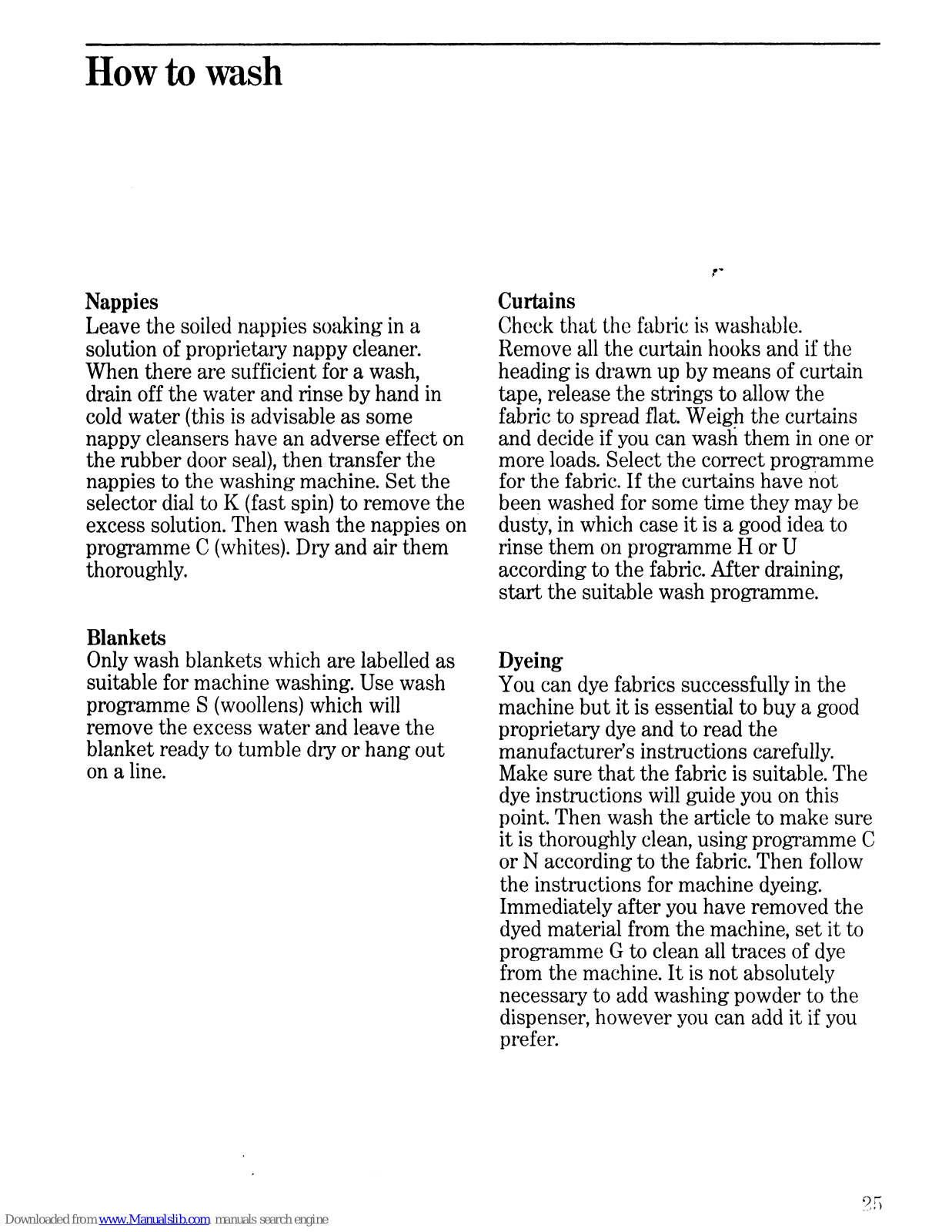 How to wash

Nappies
Leave the soiled nappies soaking in a solution of proprietary nappy cleaner. When there are sufficient for a wash, drain off the water and rinse by hand in cold water (this is advisable as some nappy cleansers have an adverse effect on the rubber door seal), then transfer the nappies to the washing machine. Set the selector dial to K (fast spin) to remove the excess solution. Then wash the nappies on programme C (whites). Dry and air them thoroughly.

Blankets
Only wash blankets which are labelled as suitable for machine washing. Use wash programme S (woollens) which will remove the excess water and leave the blanket ready to tumble dry or hang out on a line.

Curtains
Check that the fabric is washable. Remove all the curtain hooks and if the heading is drawn up by means of curtain tape, release the strings to allow the fabric to spread flat. Weigh the curtains and decide if you can wash them in one or more loads. Select the correct programme for the fabric. If the curtains have not been washed for some time they may be dusty, in which case it is a good idea to rinse them on programme H or U according to the fabric. After draining, start the suitable wash programme.

Dyeing
You can dye fabrics successfully in the machine but it is essential to buy a good proprietary dye and to read the manufacturer's instructions carefully. Make sure that the fabric is suitable. The dye instructions will guide you on this point. Then wash the article to make sure it is thoroughly clean, using programme C or N according to the fabric. Then follow the instructions for machine dyeing. Immediately after you have removed the dyed material from the machine, set it to programme G to clean all traces of dye from the machine. It is not absolutely necessary to add washing powder to the dispenser, however you can add it if you prefer.

25

Downloaded from www.Manualslib.com manuals search engine